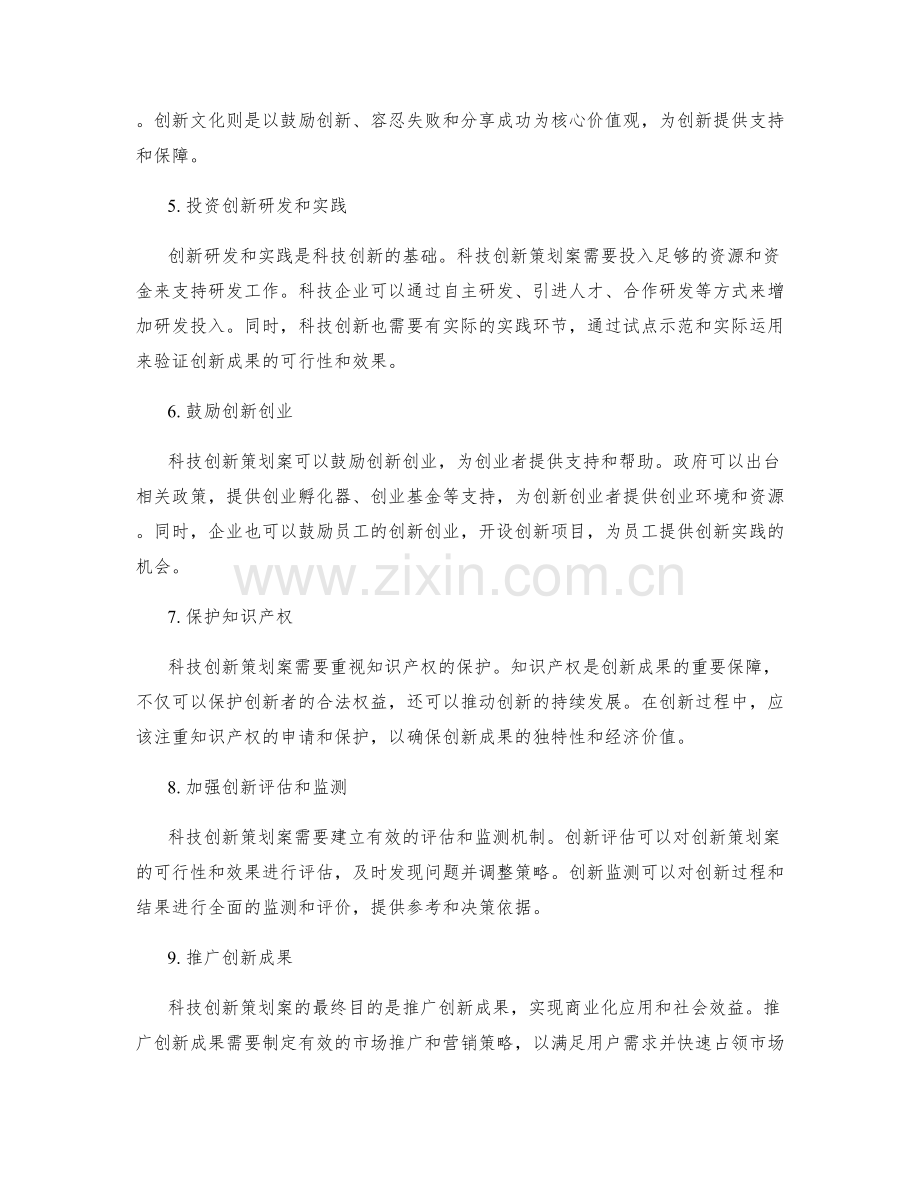 。创新文化则是以鼓励创新、容忍失败和分享成功为核心价值观，为创新提供支持和保障。

5. 投资创新研发和实践

创新研发和实践是科技创新的基础。科技创新策划案需要投入足够的资源和资金来支持研发工作。科技企业可以通过自主研发、引进人才、合作研发等方式来增加研发投入。同时，科技创新也需要有实际的实践环节，通过试点示范和实际运用来验证创新成果的可行性和效果。

6. 鼓励创新创业

科技创新策划案可以鼓励创新创业，为创业者提供支持和帮助。政府可以出台相关政策，提供创业孵化器、创业基金等支持，为创新创业者提供创业环境和资源。同时，企业也可以鼓励员工的创新创业，开设创新项目，为员工提供创新实践的机会。

www.zixin.com.cn

7. 保护知识产权

科技创新策划案需要重视知识产权的保护。知识产权是创新成果的重要保障，不仅可以保护创新者的合法权益，还可以推动创新的持续发展。在创新过程中，应该注重知识产权的申请和保护，以确保创新成果的独特性和经济价值。

8. 加强创新评估和监测

科技创新策划案需要建立有效的评估和监测机制。创新评估可以对创新策划案的可行性和效果进行评估，及时发现问题并调整策略。创新监测可以对创新过程和结果进行全面的监测和评价，提供参考和决策依据。

9. 推广创新成果

科技创新策划案的最终目的是推广创新成果，实现商业化应用和社会效益。推广创新成果需要制定有效的市场推广和营销策略，以满足用户需求并快速占领市场